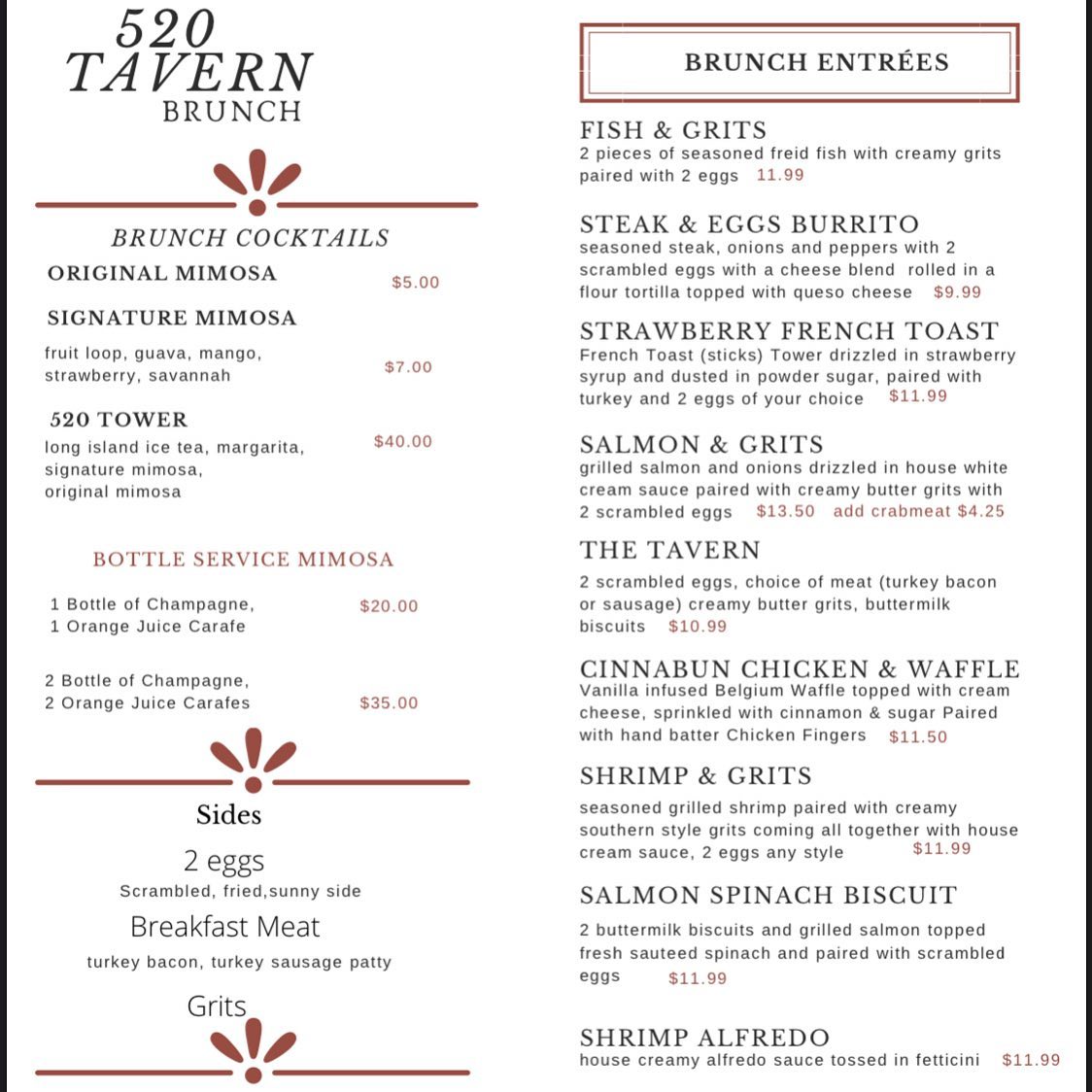 520
TAVERN
BRUNCH

BRUNCH COCKTAILS

ORIGINAL MIMOSA $5.00

SIGNATURE MIMOSA

fruit loop, guava, mango, strawberry, savannah $7.00

520 TOWER

long island ice tea, margarita, signature mimosa, original mimosa $40.00

BOTTLE SERVICE MIMOSA

1 Bottle of Champagne, 1 Orange Juice Carafe $20.00

2 Bottle of Champagne, 2 Orange Juice Carafes $35.00

Sides

2 eggs

Scrambled, fried,sunny side

Breakfast Meat

turkey bacon, turkey sausage patty

Grits

BRUNCH ENTRÉES

FISH & GRITS
2 pieces of seasoned freid fish with creamy grits paired with 2 eggs 11.99

STEAK & EGGS BURRITO
seasoned steak, onions and peppers with 2 scrambled eggs with a cheese blend rolled in a flour tortilla topped with queso cheese $9.99

STRAWBERRY FRENCH TOAST
French Toast (sticks) Tower drizzled in strawberry syrup and dusted in powder sugar, paired with turkey and 2 eggs of your choice $11.99

SALMON & GRITS
grilled salmon and onions drizzled in house white cream sauce paired with creamy butter grits with 2 scrambled eggs $13.50 add crabmeat $4.25

THE TAVERN
2 scrambled eggs, choice of meat (turkey bacon or sausage) creamy butter grits, buttermilk biscuits $10.99

CINNABUN CHICKEN & WAFFLE
Vanilla infused Belgium Waffle topped with cream cheese, sprinkled with cinnamon & sugar Paired with hand batter Chicken Fingers $11.50

SHRIMP & GRITS
seasoned grilled shrimp paired with creamy southern style grits coming all together with house cream sauce, 2 eggs any style $11.99

SALMON SPINACH BISCUIT
2 buttermilk biscuits and grilled salmon topped fresh sauteed spinach and paired with scrambled eggs $11.99

SHRIMP ALFREDO
house creamy alfredo sauce tossed in fetticini $11.99